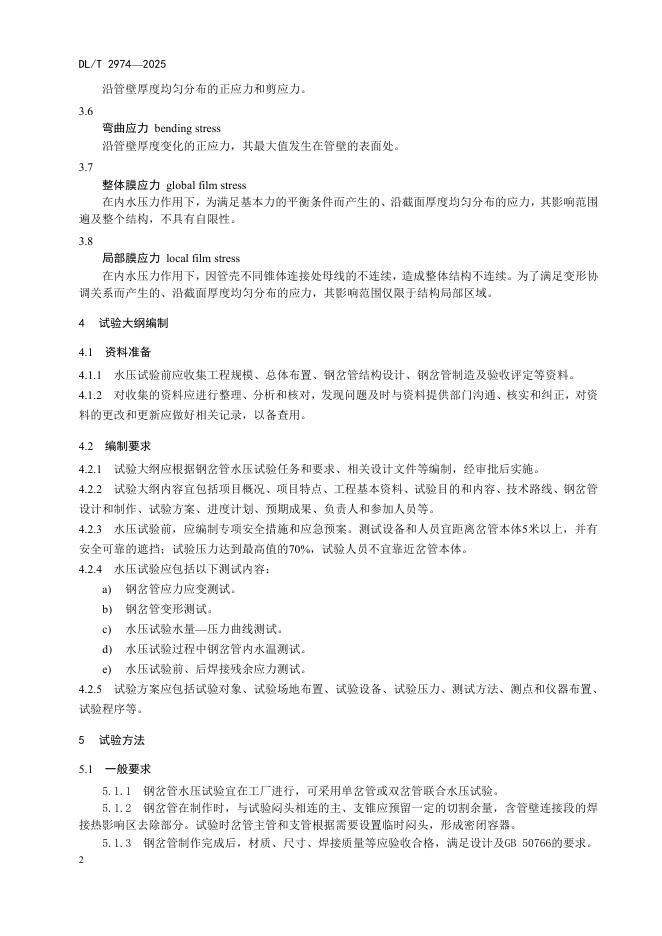 DL/T 2974—2025

沿管壁厚度均匀分布的正应力和剪应力。

3.6
弯曲应力 bending stress
沿管壁厚度变化的正应力，其最大值发生在管壁的表面处。

3.7
整体膜应力 global film stress
在内水压力作用下，为满足基本力的平衡条件而产生的、沿截面厚度均匀分布的应力，其影响范围遍及整个结构，不具有自限性。

3.8
局部膜应力 local film stress
在内水压力作用下，因管壳不同锥体连接处母线的不连续，造成整体结构不连续。为了满足变形协调关系而产生的、沿截面厚度均匀分布的应力，其影响范围仅限于结构局部区域。

4 试验大纲编制

4.1 资料准备

4.1.1 水压试验前应收集工程规模、总体布置、钢岔管结构设计、钢岔管制造及验收评定等资料。
4.1.2 对收集的资料应进行整理、分析和核对，发现问题及时与资料提供部门沟通、核实和纠正，对资料的更改和更新应做好相关记录，以备查用。

4.2 编制要求

4.2.1 试验大纲应根据钢岔管水压试验任务和要求、相关设计文件等编制，经审批后实施。
4.2.2 试验大纲内容宜包括项目概况、项目特点、工程基本资料、试验目的和内容、技术路线、钢岔管设计和制作、试验方案、进度计划、预期成果、负责人和参加人员等。
4.2.3 水压试验前，应编制专项安全措施和应急预案。测试设备和人员宜距离岔管本体5米以上，并有安全可靠的遮挡；试验压力达到最高值的70%，试验人员不宜靠近岔管本体。
4.2.4 水压试验应包括以下测试内容：
a) 钢岔管应力应变测试。
b) 钢岔管变形测试。
c) 水压试验水量—压力曲线测试。
d) 水压试验过程中钢岔管内水温测试。
e) 水压试验前、后焊接残余应力测试。
4.2.5 试验方案应包括试验对象、试验场地布置、试验设备、试验压力、测试方法、测点和仪器布置、试验程序等。

5 试验方法

5.1 一般要求

5.1.1 钢岔管水压试验宜在工厂进行，可采用单岔管或双岔管联合水压试验。
5.1.2 钢岔管在制作时，与试验闷头相连的主、支锥应预留一定的切割余量，含管壁连接段的焊接热影响区去除部分。试验时岔管主管和支管根据需要设置临时闷头，形成密闭容器。
5.1.3 钢岔管制作完成后，材质、尺寸、焊接质量等应验收合格，满足设计及GB 50766的要求。

2